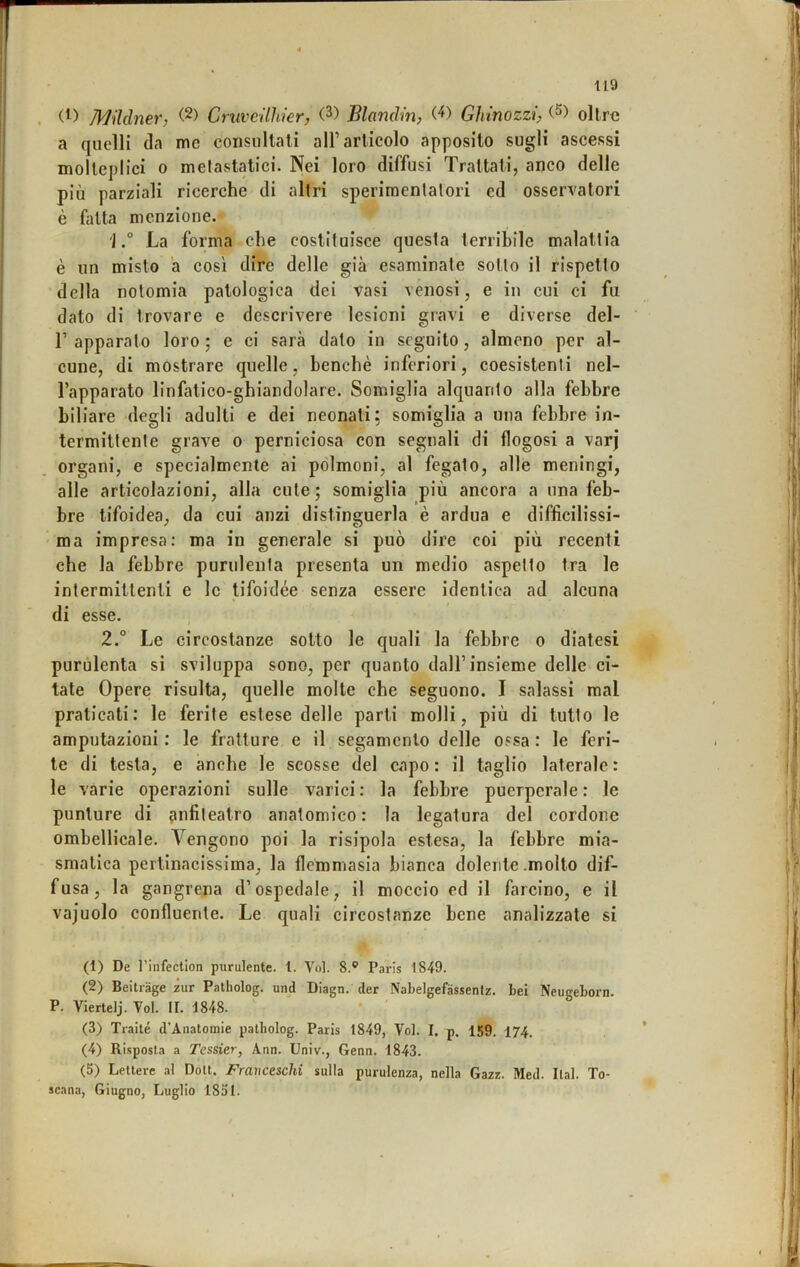 119

(1) Mildner, (2) Cruveilhier, (3) Blandin, (4) Ghinozzi, (5) oltre a quelli da me consultati all'articolo apposito sugli ascessi molteplici o metastatici. Nei loro diffusi Trattati, anco delle più parziali ricerche di altri sperimentatori ed osservatori è fatta menzione.

1.° La forma che costituisce questa terribile malattia è un misto a così dire delle già esaminate sotto il rispetto della notomia patologica dei vasi venosi, e in cui ci fu dato di trovare e descrivere lesioni gravi e diverse dell'apparato loro; e ci sarà dato in seguito, almeno per alcune, di mostrare quelle, benchè inferiori, coesistenti nell'apparato linfatico-ghiandolare. Somiglia alquanto alla febbre biliare degli adulti e dei neonati; somiglia a una febbre intermittente grave o perniciosa con segnali di flogosi a varj organi, e specialmente ai polmoni, al fegato, alle meningi, alle articolazioni, alla cute; somiglia più ancora a una febbre tifoidea, da cui anzi distinguerla è ardua e difficilissima impresa: ma in generale si può dire coi più recenti che la febbre purulenta presenta un medio aspetto tra le intermittenti e le tifoidée senza essere identica ad alcuna di esse.

2.° Le circostanze sotto le quali la febbre o diatesi purulenta si sviluppa sono, per quanto dall'insieme delle citate Opere risulta, quelle molte che seguono. I salassi mal praticati: le ferite estese delle parti molli, più di tutto le amputazioni: le fratture e il segamento delle ossa: le ferite di testa, e anche le scosse del capo: il taglio laterale: le varie operazioni sulle varici: la febbre puerperale: le punture di anfiteatro anatomico: la legatura del cordone ombellicale. Vengono poi la risipola estesa, la febbre miasmatica pertinacissima, la flemmasia bianca dolente molto diffusa, la gangrena d'ospedale, il moccio ed il farcino, e il vajuolo confluente. Le quali circostanze bene analizzate si

(1) De l'infection purulente. 1. Vol. 8.° Paris 1849.
(2) Beiträge zur Patholog. und Diagn. der Nabelgefässentz. bei Neugeborn. P. Viertelj. Vol. II. 1848.
(3) Traité d'Anatomie patholog. Paris 1849, Vol. I. p. 159. 174.
(4) Risposta a Tessier, Ann. Univ., Genn. 1843.
(5) Lettere al Dott. Franceschi sulla purulenza, nella Gazz. Med. Ital. Toscana, Giugno, Luglio 1851.